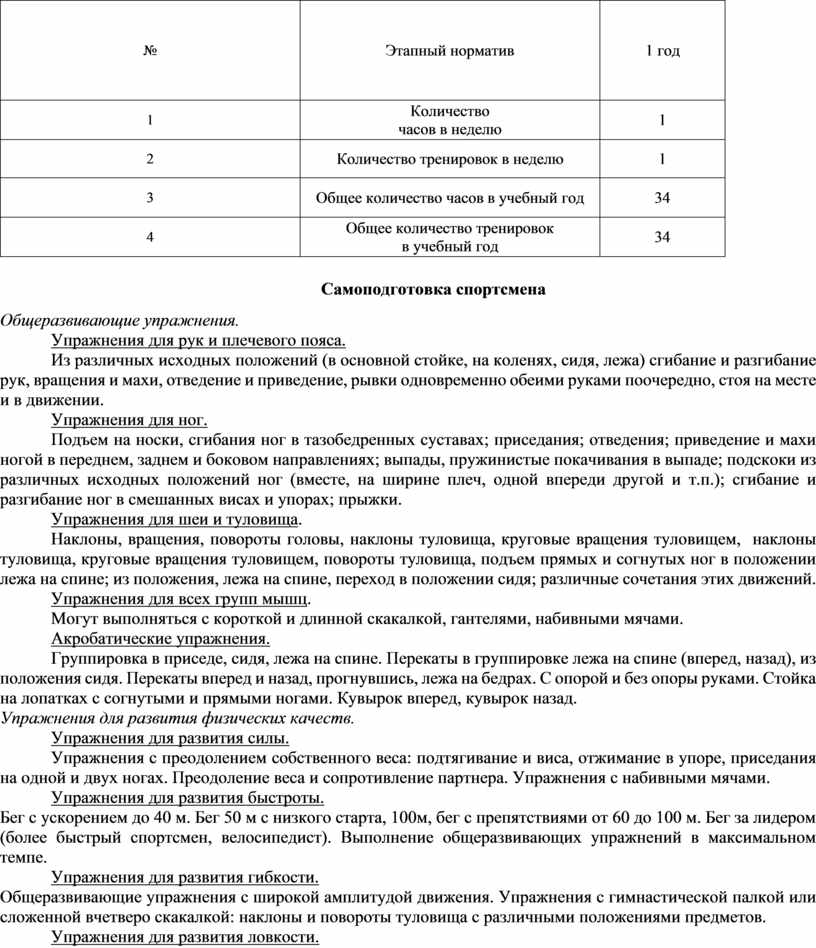 | № | Этапный норматив | 1 год |
|---|---|---|
| 1 | Количество часов в неделю | 1 |
| 2 | Количество тренировок в неделю | 1 |
| 3 | Общее количество часов в учебный год | 34 |
| 4 | Общее количество тренировок в учебный год | 34 |

Самоподготовка спортсмена

Общеразвивающие упражнения.

Упражнения для рук и плечевого пояса.

Из различных исходных положений (в основной стойке, на коленях, сидя, лежа) сгибание и разгибание рук, вращения и махи, отведение и приведение, рывки одновременно обеими руками поочередно, стоя на месте и в движении.

Упражнения для ног.

Подъем на носки, сгибания ног в тазобедренных суставах; приседания; отведения; приведение и махи ногой в переднем, заднем и боковом направлениях; выпады, пружинистые покачивания в выпаде; подскоки из различных исходных положений ног (вместе, на ширине плеч, одной впереди другой и т.п.); сгибание и разгибание ног в смешанных висах и упорах; прыжки.

Упражнения для шеи и туловища.

Наклоны, вращения, повороты головы, наклоны туловища, круговые вращения туловищем, наклоны туловища, круговые вращения туловищем, повороты туловища, подъем прямых и согнутых ног в положении лежа на спине; из положения, лежа на спине, переход в положении сидя; различные сочетания этих движений.

Упражнения для всех групп мышц.

Могут выполняться с короткой и длинной скакалкой, гантелями, набивными мячами.

Акробатические упражнения.

Группировка в приседе, сидя, лежа на спине. Перекаты в группировке лежа на спине (вперед, назад), из положения сидя. Перекаты вперед и назад, прогнувшись, лежа на бедрах. С опорой и без опоры руками. Стойка на лопатках с согнутыми и прямыми ногами. Кувырок вперед, кувырок назад.

Упражнения для развития физических качеств.

Упражнения для развития силы.

Упражнения с преодолением собственного веса: подтягивание и виса, отжимание в упоре, приседания на одной и двух ногах. Преодоление веса и сопротивление партнера. Упражнения с набивными мячами.

Упражнения для развития быстроты.

Бег с ускорением до 40 м. Бег 50 м с низкого старта, 100м, бег с препятствиями от 60 до 100 м. Бег за лидером (более быстрый спортсмен, велосипедист). Выполнение общеразвивающих упражнений в максимальном темпе.

Упражнения для развития гибкости.

Общеразвивающие упражнения с широкой амплитудой движения. Упражнения с гимнастической палкой или сложенной вчетверо скакалкой: наклоны и повороты туловища с различными положениями предметов.

Упражнения для развития ловкости.